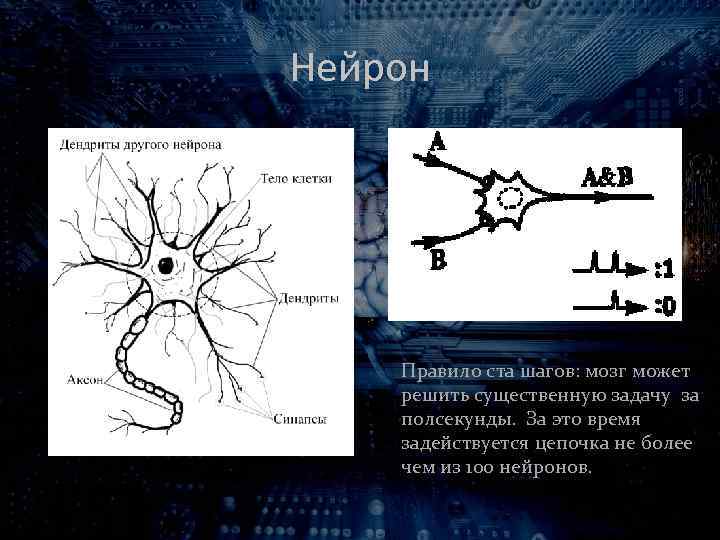 Нейрон

Дендриты другого нейрона

Тело клетки

Дендриты

Аксон

Синапсы

A

B

A&B

:1

:0

Правило ста шагов: мозг может решить существенную задачу за полсекунды. За это время задействуется цепочка не более чем из 100 нейронов.